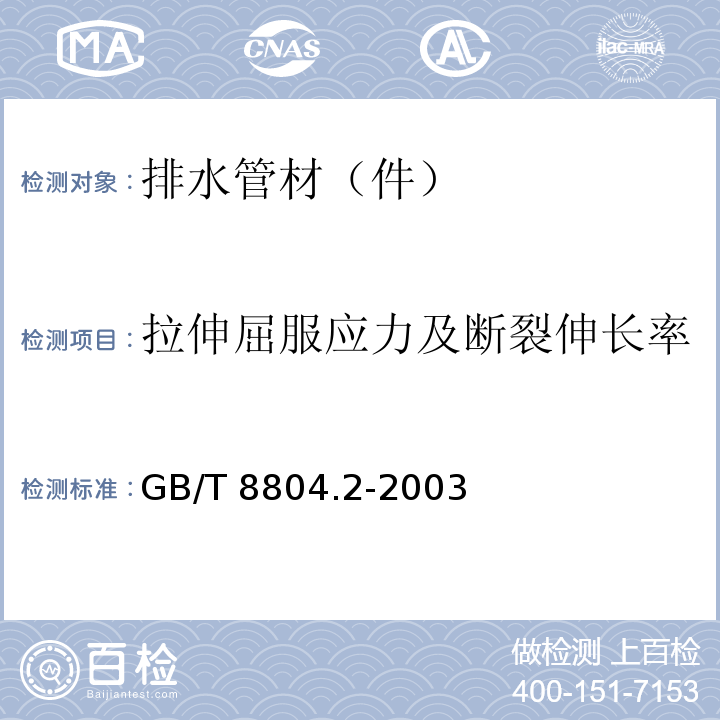 MA CNAS AL ilac-MRA

检测对象：排水管材（件）

检测项目：拉伸屈服应力及断裂伸长率

检测标准：GB/T 8804.2-2003

百检
Baijiantest.com

做检测 上百检
400-151-7153